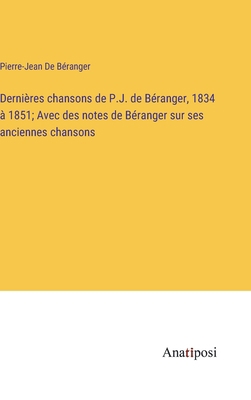 Pierre-Jean De Béranger

Dernières chansons de P.J. de Béranger, 1834 à 1851; Avec des notes de Béranger sur ses anciennes chansons

Anatiposi